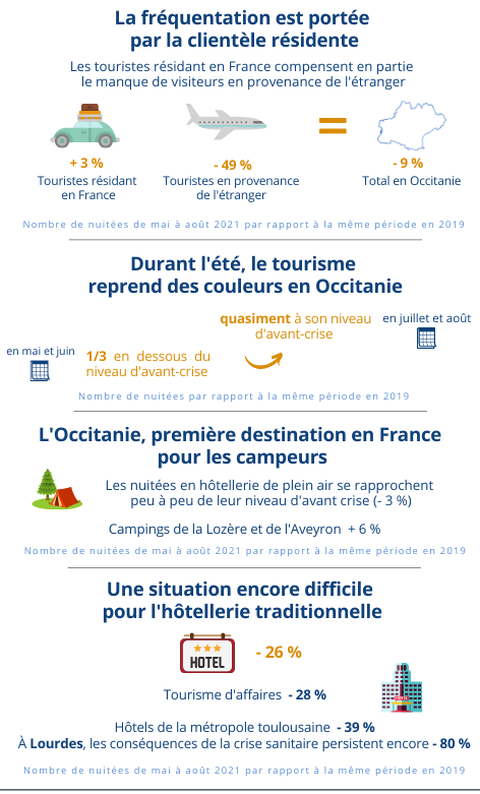 La fréquentation est portée par la clientèle résidente

Les touristes résidant en France compensent en partie le manque de visiteurs en provenance de l'étranger

+ 3 %
Touristes résidant en France

- 49 %
Touristes en provenance de l'étranger

=

- 9 %
Total en Occitanie

Nombre de nuitées de mai à août 2021 par rapport à la même période en 2019

Durant l'été, le tourisme reprend des couleurs en Occitanie

en mai et juin

1/3 en dessous du niveau d'avant-crise

quasiment à son niveau d'avant-crise

en juillet et août

Nombre de nuitées par rapport à la même période en 2019

L'Occitanie, première destination en France pour les campeurs

Les nuitées en hôtellerie de plein air se rapprochent peu à peu de leur niveau d'avant crise (- 3 %)

Campings de la Lozère et de l'Aveyron + 6 %

Nombre de nuitées de mai à août 2021 par rapport à la même période en 2019

Une situation encore difficile pour l'hôtellerie traditionnelle

HOTEL

- 26 %

Tourisme d'affaires - 28 %

Hôtels de la métropole toulousaine - 39 %
À Lourdes, les conséquences de la crise sanitaire persistent encore - 80 %

Nombre de nuitées de mai à août 2021 par rapport à la même période en 2019